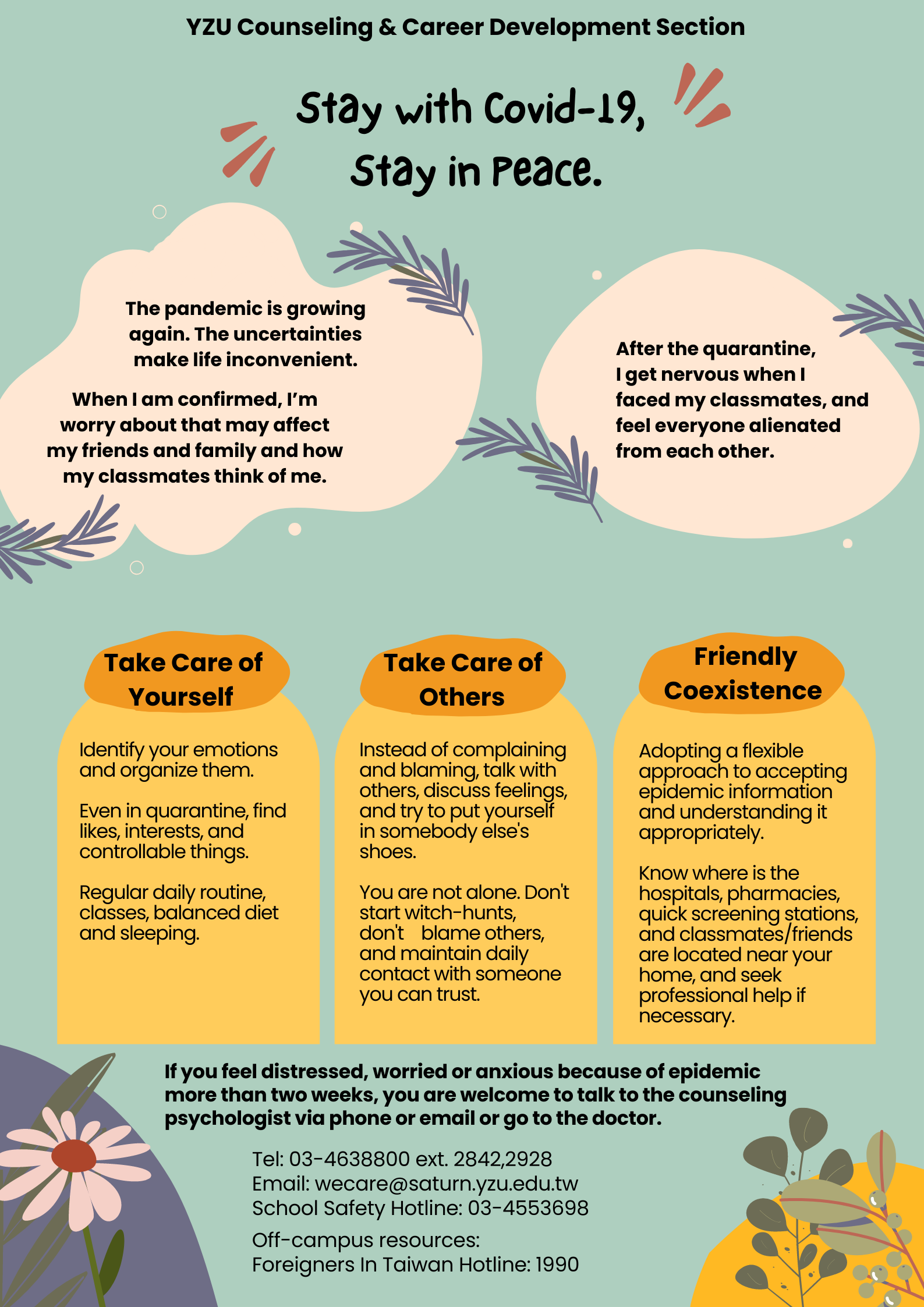 YZU Counseling & Career Development Section

Stay with Covid-19, Stay in Peace.

The pandemic is growing again. The uncertainties make life inconvenient.

When I am confirmed, I'm worry about that may affect my friends and family and how my classmates think of me.

After the quarantine, I get nervous when I faced my classmates, and feel everyone alienated from each other.

Take Care of Yourself

Identify your emotions and organize them.

Even in quarantine, find likes, interests, and controllable things.

Regular daily routine, classes, balanced diet and sleeping.

Take Care of Others

Instead of complaining and blaming, talk with others, discuss feelings, and try to put yourself in somebody else's shoes.

You are not alone. Don't start witch-hunts, don't blame others, and maintain daily contact with someone you can trust.

Friendly Coexistence

Adopting a flexible approach to accepting epidemic information and understanding it appropriately.

Know where is the hospitals, pharmacies, quick screening stations, and classmates/friends are located near your home, and seek professional help if necessary.

If you feel distressed, worried or anxious because of epidemic more than two weeks, you are welcome to talk to the counseling psychologist via phone or email or go to the doctor.

Tel: 03-4638800 ext. 2842,2928
Email: wecare@saturn.yzu.edu.tw
School Safety Hotline: 03-4553698

Off-campus resources:
Foreigners In Taiwan Hotline: 1990